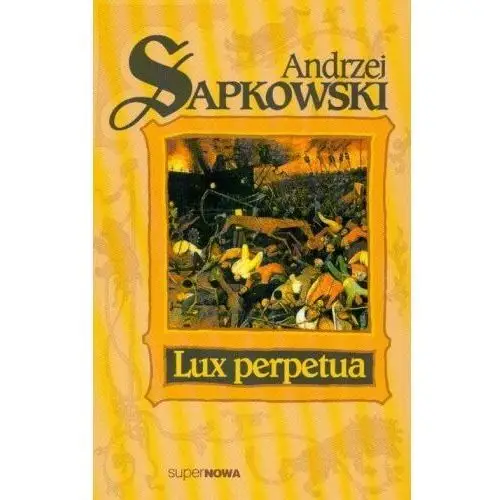 Andrzej
SAPKOWSKI

Lux perpetua

superNOWA